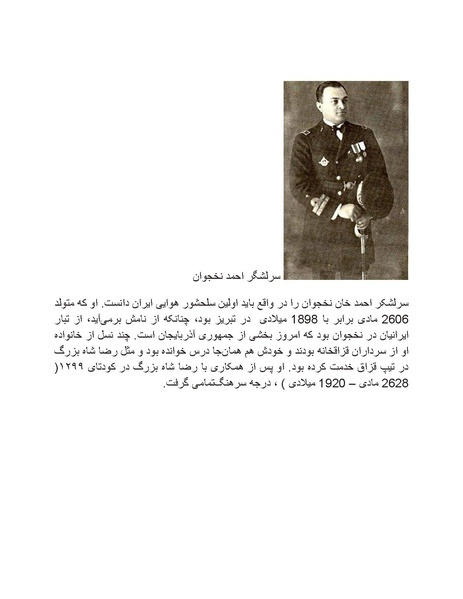 سرلشگر احمد نخجوان

سرلشکر احمد خان نخجوان را در واقع باید اولین سلحشور هوایی ایران دانست. او که متولد 2606 مادی برابر با 1898 میلادی در تبریز بود، چنانکه از نامش برمی‌آید، از تبار ایرانیان در نخجوان بود که امروز بخشی از جمهوری آذربایجان است. چند نسل از خانواده او از سرداران قزاقخانه بودند و خودش هم همان‌جا درس خوانده بود و مثل رضا شاه بزرگ در تیپ قزاق خدمت کرده بود. او پس از همکاری با رضا شاه بزرگ در کودتای ۱۲۹۹( 2628 مادی – 1920 میلادی ) ، درجه سرهنگ‌تمامی گرفت.